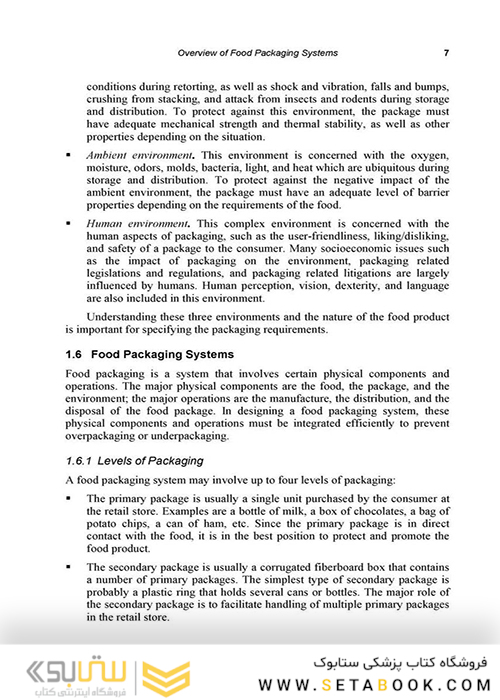 Overview of Food Packaging Systems 7

conditions during retorting, as well as shock and vibration, falls and bumps, crushing from stacking, and attack from insects and rodents during storage and distribution. To protect against this environment, the package must have adequate mechanical strength and thermal stability, as well as other properties depending on the situation.

▪ *Ambient environment*. This environment is concerned with the oxygen, moisture, odors, molds, bacteria, light, and heat which are ubiquitous during storage and distribution. To protect against the negative impact of the ambient environment, the package must have an adequate level of barrier properties depending on the requirements of the food.

▪ *Human environment*. This complex environment is concerned with the human aspects of packaging, such as the user-friendliness, liking/disliking, and safety of a package to the consumer. Many socioeconomic issues such as the impact of packaging on the environment, packaging related legislations and regulations, and packaging related litigations are largely influenced by humans. Human perception, vision, dexterity, and language are also included in this environment.

Understanding these three environments and the nature of the food product is important for specifying the packaging requirements.

1.6 Food Packaging Systems

Food packaging is a system that involves certain physical components and operations. The major physical components are the food, the package, and the environment; the major operations are the manufacture, the distribution, and the disposal of the food package. In designing a food packaging system, these physical components and operations must be integrated efficiently to prevent overpackaging or underpackaging.

1.6.1 Levels of Packaging

A food packaging system may involve up to four levels of packaging:

▪ The primary package is usually a single unit purchased by the consumer at the retail store. Examples are a bottle of milk, a box of chocolates, a bag of potato chips, a can of ham, etc. Since the primary package is in direct contact with the food, it is in the best position to protect and promote the food product.

▪ The secondary package is usually a corrugated fiberboard box that contains a number of primary packages. The simplest type of secondary package is probably a plastic ring that holds several cans or bottles. The major role of the secondary package is to facilitate handling of multiple primary packages in the retail store.

ستابوک
فروشگاه اینترنتی کتاب
فروشگاه کتاب پزشکی ستابوک
WWW.SETABOOK.COM